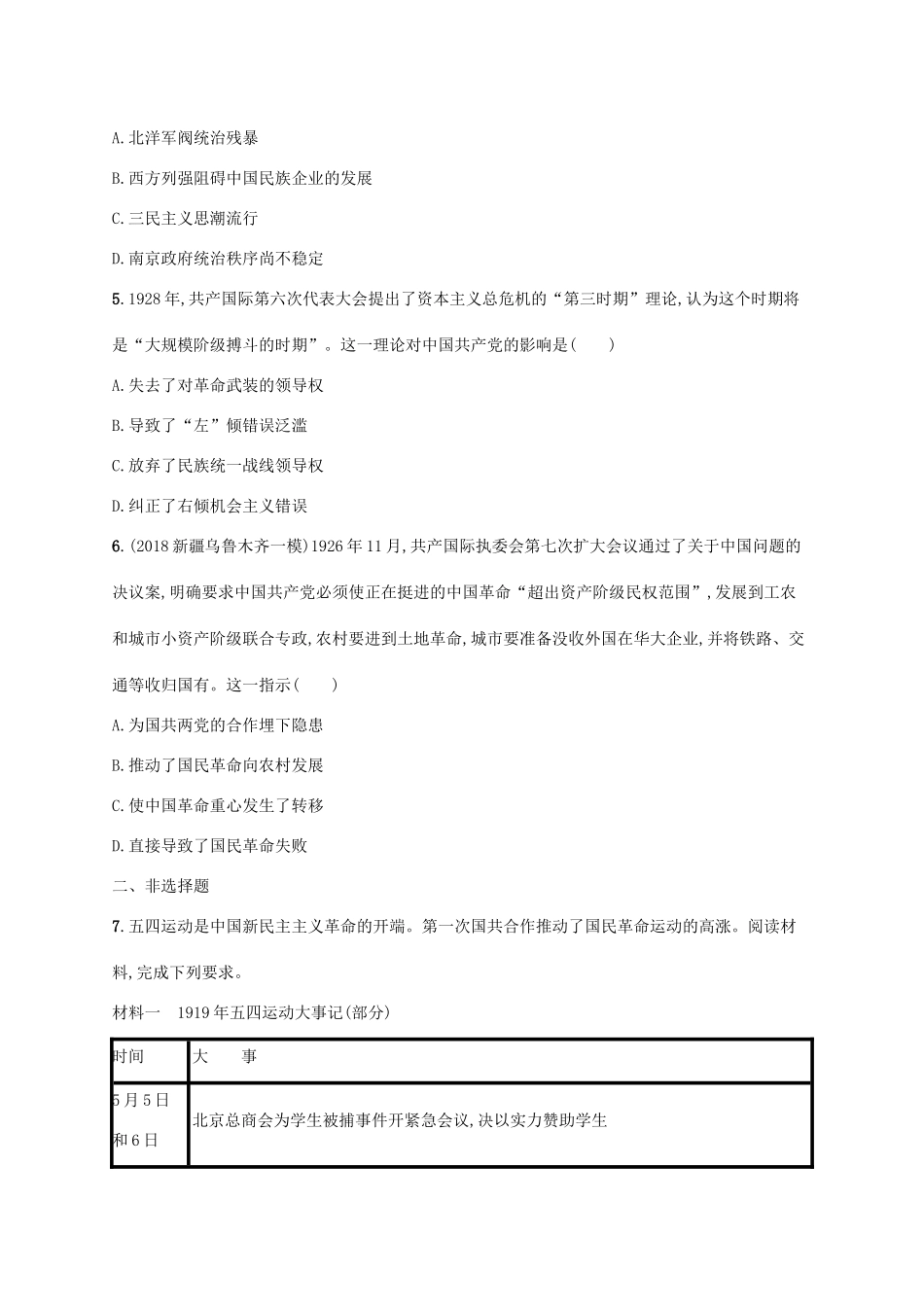 A.北洋军阀统治残暴

B.西方列强阻碍中国民族企业的发展

C.三民主义思潮流行

D.南京政府统治秩序尚不稳定

5.1928年,共产国际第六次代表大会提出了资本主义总危机的“第三时期”理论,认为这个时期将是“大规模阶级搏斗的时期”。这一理论对中国共产党的影响是(　　)

A.失去了对革命武装的领导权

B.导致了“左”倾错误泛滥

C.放弃了民族统一战线领导权

D.纠正了右倾机会主义错误

6.(2018新疆乌鲁木齐一模)1926年11月,共产国际执委会第七次扩大会议通过了关于中国问题的决议案,明确要求中国共产党必须使正在挺进的中国革命“超出资产阶级民权范围”,发展到工农和城市小资产阶级联合专政,农村要进到土地革命,城市要准备没收外国在华大企业,并将铁路、交通等收归国有。这一指示(　　)

A.为国共两党的合作埋下隐患

B.推动了国民革命向农村发展

C.使中国革命重心发生了转移

D.直接导致了国民革命失败

二、非选择题

7.五四运动是中国新民主主义革命的开端。第一次国共合作推动了国民革命运动的高涨。阅读材料,完成下列要求。

材料一　1919年五四运动大事记(部分)

| 时间 | 大　　事 |
|---|---|
| 5月5日和6日 | 北京总商会为学生被捕事件开紧急会议,决以实力赞助学生 |